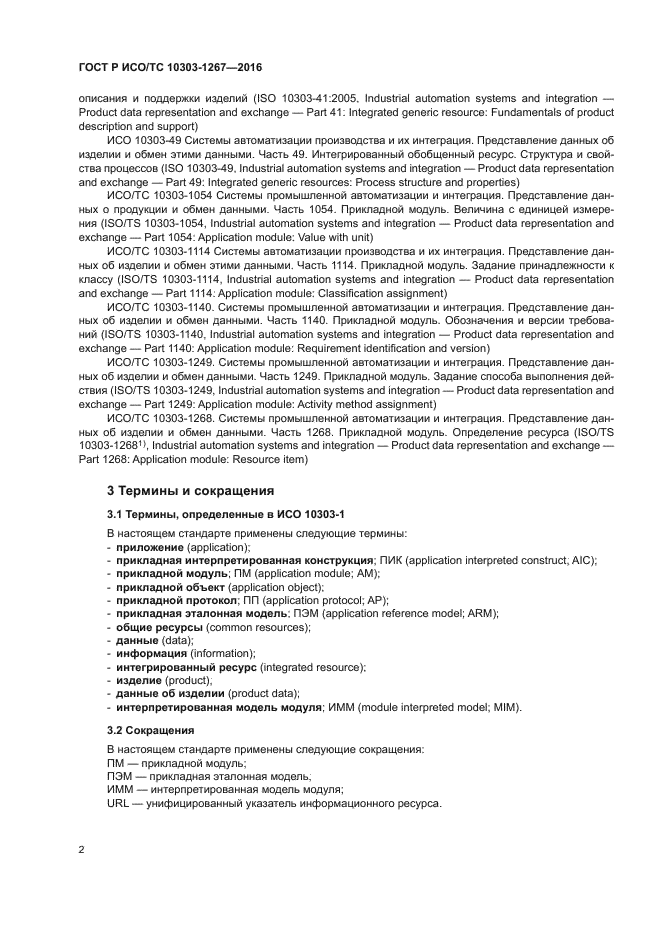 ГОСТ Р ИСО/ТС 10303-1267—2016

описания и поддержки изделий (ISO 10303-41:2005, Industrial automation systems and integration — Product data representation and exchange — Part 41: Integrated generic resource: Fundamentals of product description and support)

ИСО 10303-49 Системы автоматизации производства и их интеграция. Представление данных об изделии и обмен этими данными. Часть 49. Интегрированный обобщенный ресурс. Структура и свойства процессов (ISO 10303-49, Industrial automation systems and integration — Product data representation and exchange — Part 49: Integrated generic resources: Process structure and properties)

ИСО/ТС 10303-1054 Системы промышленной автоматизации и интеграция. Представление данных о продукции и обмен данными. Часть 1054. Прикладной модуль. Величина с единицей измерения (ISO/TS 10303-1054, Industrial automation systems and integration — Product data representation and exchange — Part 1054: Application module: Value with unit)

ИСО/ТС 10303-1114 Системы автоматизации производства и их интеграция. Представление данных об изделии и обмен этими данными. Часть 1114. Прикладной модуль. Задание принадлежности к классу (ISO/TS 10303-1114, Industrial automation systems and integration — Product data representation and exchange — Part 1114: Application module: Classification assignment)

ИСО/ТС 10303-1140. Системы промышленной автоматизации и интеграция. Представление данных об изделии и обмен данными. Часть 1140. Прикладной модуль. Обозначения и версии требований (ISO/TS 10303-1140, Industrial automation systems and integration — Product data representation and exchange — Part 1140: Application module: Requirement identification and version)

ИСО/ТС 10303-1249. Системы промышленной автоматизации и интеграция. Представление данных об изделии и обмен данными. Часть 1249. Прикладной модуль. Задание способа выполнения действия (ISO/TS 10303-1249, Industrial automation systems and integration — Product data representation and exchange — Part 1249: Application module: Activity method assignment)

ИСО/ТС 10303-1268. Системы промышленной автоматизации и интеграция. Представление данных об изделии и обмен данными. Часть 1268. Прикладной модуль. Определение ресурса (ISO/TS 10303-1268$^{1)}$, Industrial automation systems and integration — Product data representation and exchange — Part 1268: Application module: Resource item)

3 Термины и сокращения

3.1 Термины, определенные в ИСО 10303-1

В настоящем стандарте применены следующие термины:
- приложение (application);
- прикладная интерпретированная конструкция; ПИК (application interpreted construct; AIC);
- прикладной модуль; ПМ (application module; AM);
- прикладной объект (application object);
- прикладной протокол; ПП (application protocol; AP);
- прикладная эталонная модель; ПЭМ (application reference model; ARM);
- общие ресурсы (common resources);
- данные (data);
- информация (information);
- интегрированный ресурс (integrated resource);
- изделие (product);
- данные об изделии (product data);
- интерпретированная модель модуля; ИММ (module interpreted model; MIM).

3.2 Сокращения

В настоящем стандарте применены следующие сокращения:
ПМ — прикладной модуль;
ПЭМ — прикладная эталонная модель;
ИММ — интерпретированная модель модуля;
URL — унифицированный указатель информационного ресурса.

2